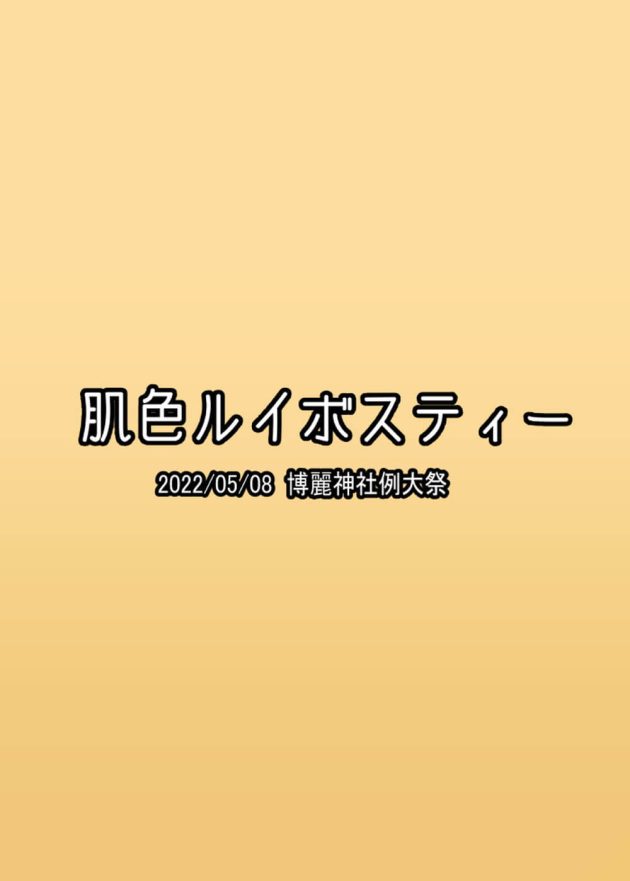 肌色ルイボスティー

2022/05/08 博麗神社例大祭